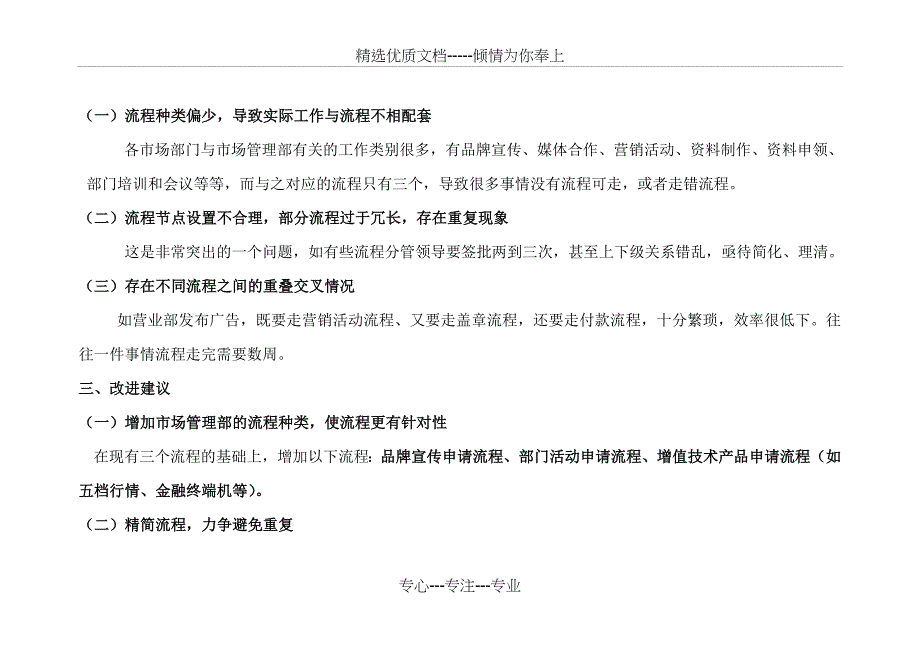 精选优质文档-----倾情为你奉上

（一）流程种类偏少，导致实际工作与流程不相配套

各市场部门与市场管理部有关的工作类别很多，有品牌宣传、媒体合作、营销活动、资料制作、资料申领、部门培训和会议等等，而与之对应的流程只有三个，导致很多事情没有流程可走，或者走错流程。

（二）流程节点设置不合理，部分流程过于冗长，存在重复现象

这是非常突出的一个问题，如有些流程分管领导要签批两到三次，甚至上下级关系错乱，亟待简化、理清。

（三）存在不同流程之间的重叠交叉情况

如营业部发布广告，既要走营销活动流程、又要走盖章流程，还要走付款流程，十分繁琐，效率很低下。往往一件事情流程走完需要数周。

三、改进建议

（一）增加市场管理部的流程种类，使流程更有针对性

在现有三个流程的基础上，增加以下流程：品牌宣传申请流程、部门活动申请流程、增值技术产品申请流程（如五档行情、金融终端机等）。

（二）精简流程，力争避免重复

专心---专注---专业